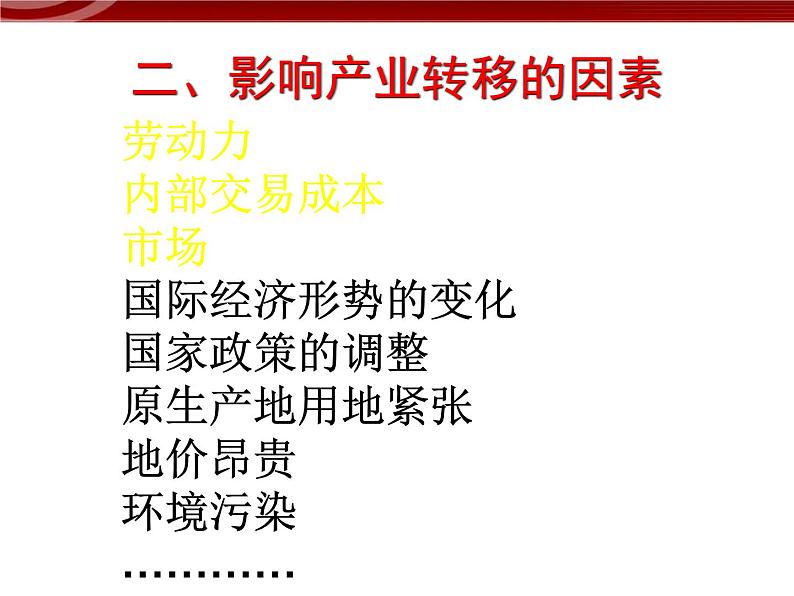 二、影响产业转移的因素

劳动力
内部交易成本
市场
国际经济形势的变化
国家政策的调整
原生产地用地紧张
地价昂贵
环境污染
…………